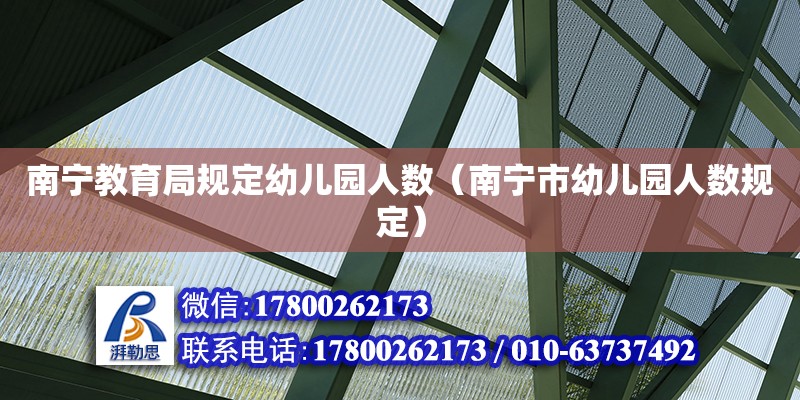 南宁教育局规定幼儿园人数（南宁市幼儿园人数规定）

湃勒思

微信:17800262173

联系电话:17800262173 / 010-63737492